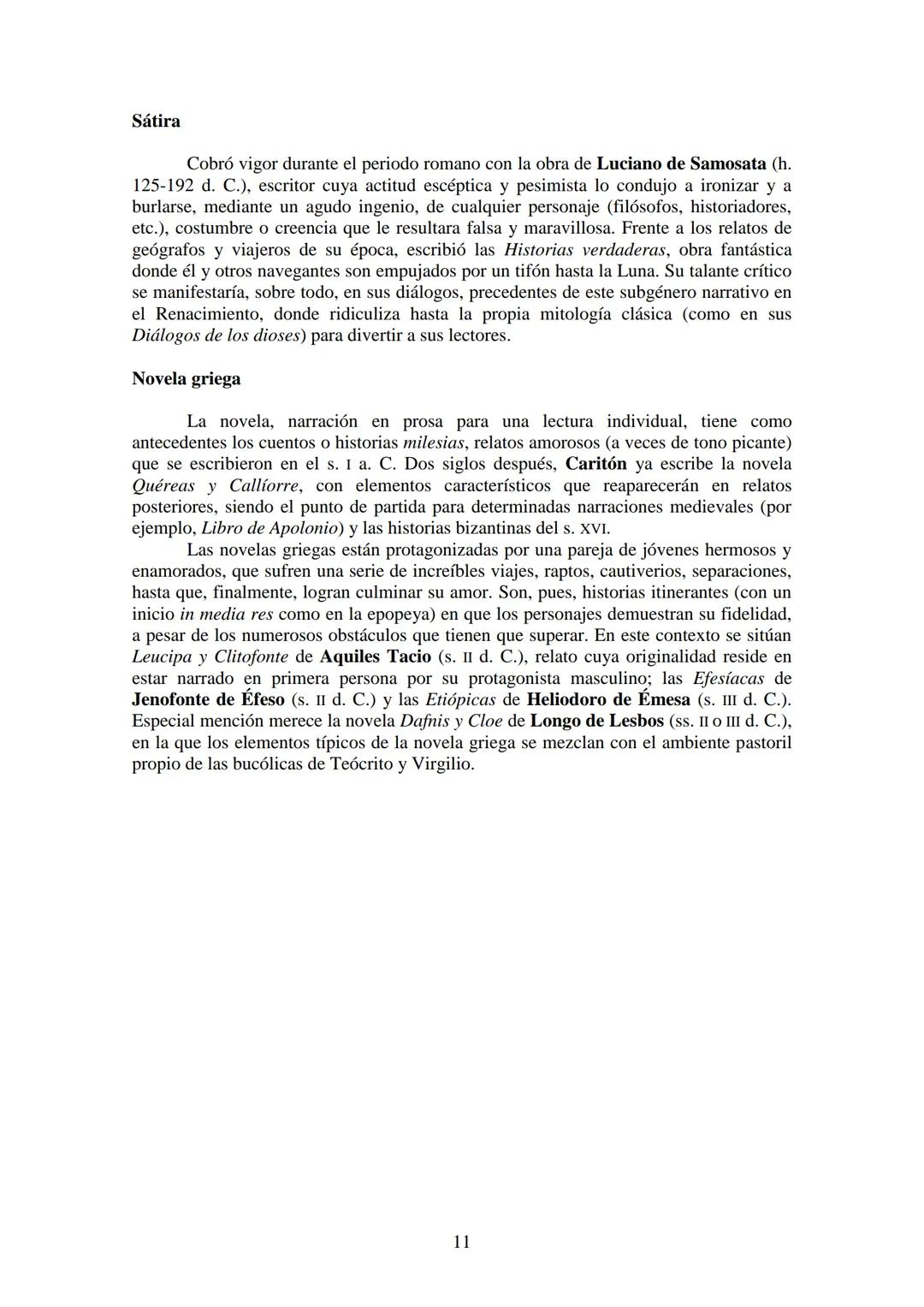 Sátira

Cobró vigor durante el periodo romano con la obra de Luciano de Samosata (h. 125-192 d. C.), escritor cuya actitud escéptica y pesimista lo condujo a ironizar y a burlarse, mediante un agudo ingenio, de cualquier personaje (filósofos, historiadores, etc.), costumbre o creencia que le resultara falsa y maravillosa. Frente a los relatos de geógrafos y viajeros de su época, escribió las Historias verdaderas, obra fantástica donde él y otros navegantes son empujados por un tifón hasta la Luna. Su talante crítico se manifestaría, sobre todo, en sus diálogos, precedentes de este subgénero narrativo en el Renacimiento, donde ridiculiza hasta la propia mitología clásica (como en sus Diálogos de los dioses) para divertir a sus lectores.

Novela griega

La novela, narración en prosa para una lectura individual, tiene como antecedentes los cuentos o historias milesias, relatos amorosos (a veces de tono picante) que se escribieron en el s. I a. C. Dos siglos después, Caritón ya escribe la novela Quéreas y Callíorre, con elementos característicos que reaparecerán en relatos posteriores, siendo el punto de partida para determinadas narraciones medievales (por ejemplo, Libro de Apolonio) y las historias bizantinas del s. XVI.

Las novelas griegas están protagonizadas por una pareja de jóvenes hermosos y enamorados, que sufren una serie de increíbles viajes, raptos, cautiverios, separaciones, hasta que, finalmente, logran culminar su amor. Son, pues, historias itinerantes (con un inicio in media res como en la epopeya) en que los personajes demuestran su fidelidad, a pesar de los numerosos obstáculos que tienen que superar. En este contexto se sitúan Leucipa y Clitofonte de Aquiles Tacio (s. II d. C.), relato cuya originalidad reside en estar narrado en primera persona por su protagonista masculino; las Efesíacas de Jenofonte de Éfeso (s. II d. C.) y las Etiópicas de Heliodoro de Émesa (s. III d. C.). Especial mención merece la novela Dafnis y Cloe de Longo de Lesbos (ss. II o III d. C.), en la que los elementos típicos de la novela griega se mezclan con el ambiente pastoril propio de las bucólicas de Teócrito y Virgilio.

11